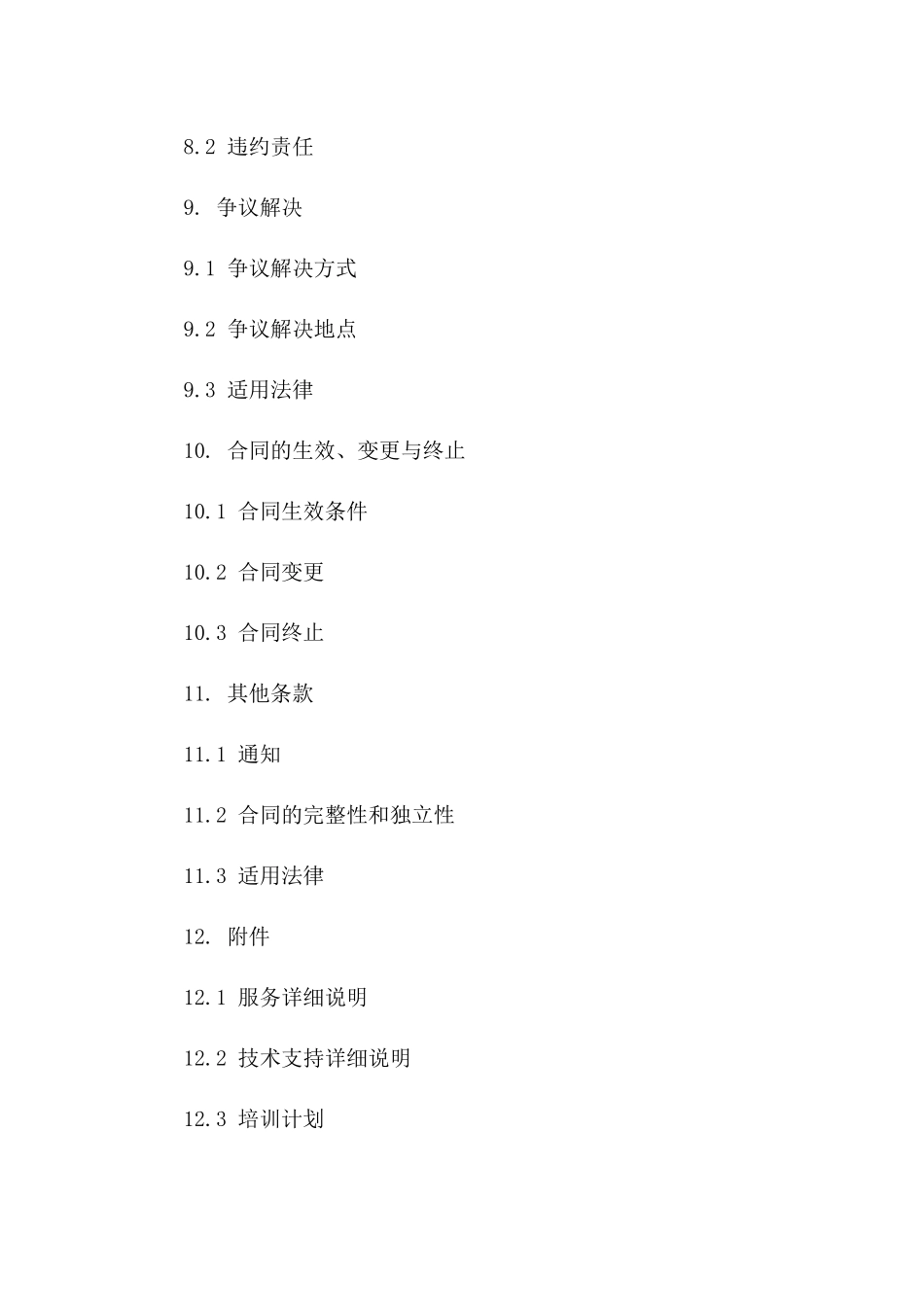 8.2 违约责任

9. 争议解决

9.1 争议解决方式

9.2 争议解决地点

9.3 适用法律

10. 合同的生效、变更与终止

10.1 合同生效条件

10.2 合同变更

10.3 合同终止

11. 其他条款

11.1 通知

11.2 合同的完整性和独立性

11.3 适用法律

12. 附件

12.1 服务详细说明

12.2 技术支持详细说明

12.3 培训计划